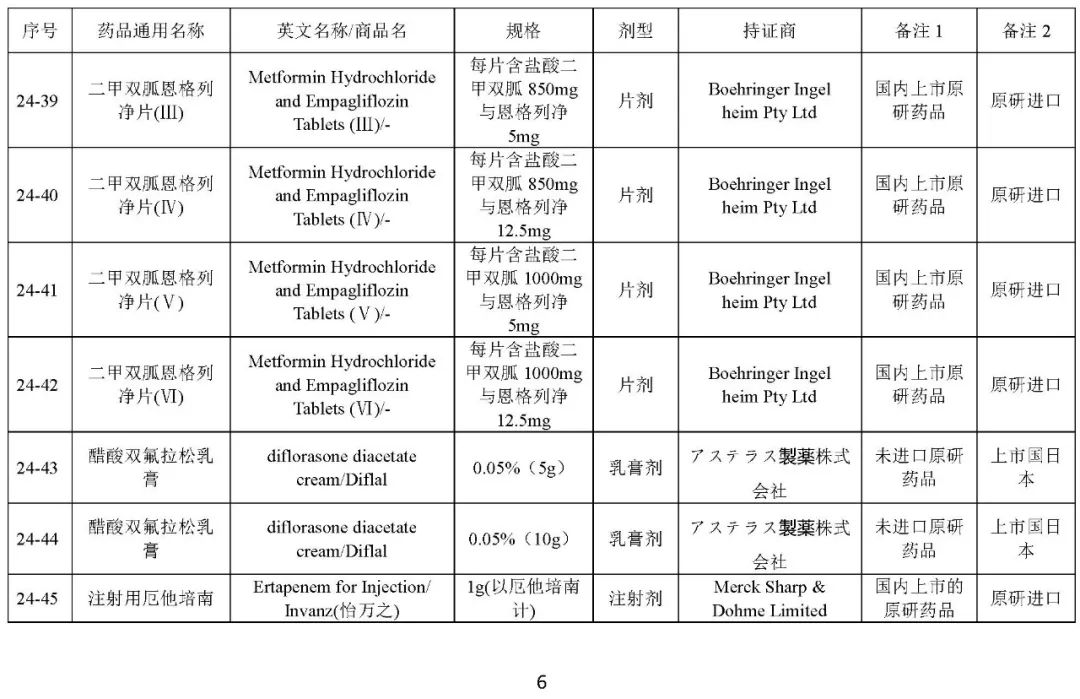 | 序号 | 药品通用名称 | 英文名称/商品名 | 规格 | 剂型 | 持证商 | 备注 1 | 备注 2 |
|---|---|---|---|---|---|---|---|
| 24-39 | 二甲双胍恩格列净片(Ⅲ) | Metformin Hydrochloride and Empagliflozin Tablets (Ⅲ)/- | 每片含盐酸二甲双胍 850mg 与恩格列净 5mg | 片剂 | Boehringer Ingelheim Pty Ltd | 国内上市原研药品 | 原研进口 |
| 24-40 | 二甲双胍恩格列净片(Ⅳ) | Metformin Hydrochloride and Empagliflozin Tablets (Ⅳ)/- | 每片含盐酸二甲双胍 850mg 与恩格列净 12.5mg | 片剂 | Boehringer Ingelheim Pty Ltd | 国内上市原研药品 | 原研进口 |
| 24-41 | 二甲双胍恩格列净片(Ⅴ) | Metformin Hydrochloride and Empagliflozin Tablets (Ⅴ)/- | 每片含盐酸二甲双胍 1000mg 与恩格列净 5mg | 片剂 | Boehringer Ingelheim Pty Ltd | 国内上市原研药品 | 原研进口 |
| 24-42 | 二甲双胍恩格列净片(Ⅵ) | Metformin Hydrochloride and Empagliflozin Tablets (Ⅵ)/- | 每片含盐酸二甲双胍 1000mg 与恩格列净 12.5mg | 片剂 | Boehringer Ingelheim Pty Ltd | 国内上市原研药品 | 原研进口 |
| 24-43 | 醋酸双氟拉松乳膏 | diflorasone diacetate cream/Diflal | 0.05%（5g） | 乳膏剂 | アステラス製薬株式会社 | 未进口原研药品 | 上市国日本 |
| 24-44 | 醋酸双氟拉松乳膏 | diflorasone diacetate cream/Diflal | 0.05%（10g） | 乳膏剂 | アステラス製薬株式会社 | 未进口原研药品 | 上市国日本 |
| 24-45 | 注射用厄他培南 | Ertapenem for Injection/ Invanz(怡万之) | 1g(以厄他培南计) | 注射剂 | Merck Sharp & Dohme Limited | 国内上市的原研药品 | 原研进口 |

6